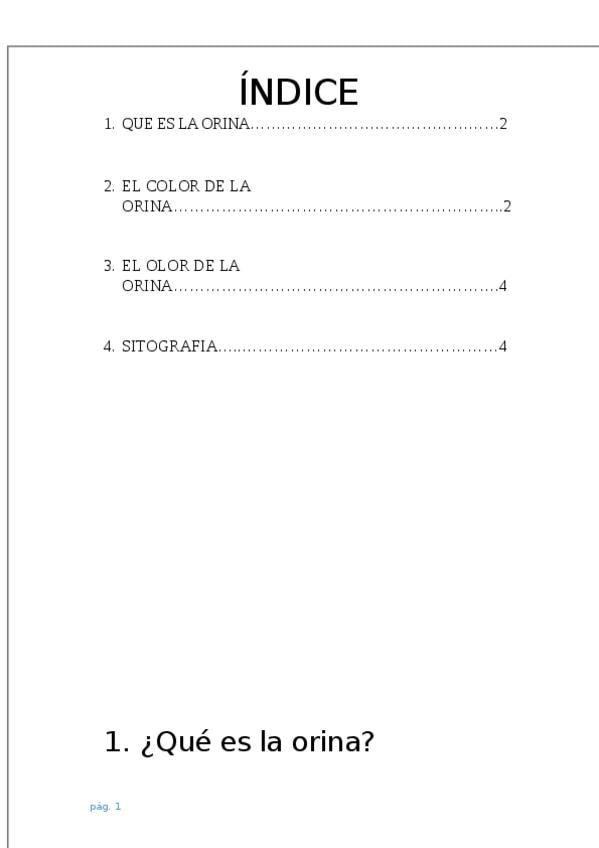 ÍNDICE

1. QUE ES LA ORINA 2

2. EL COLOR DE LA ORINA 2

3. EL OLOR DE LA ORINA 4

4. SITOGRAFIA 4

1. ¿Qué es la orina?

pág. 1